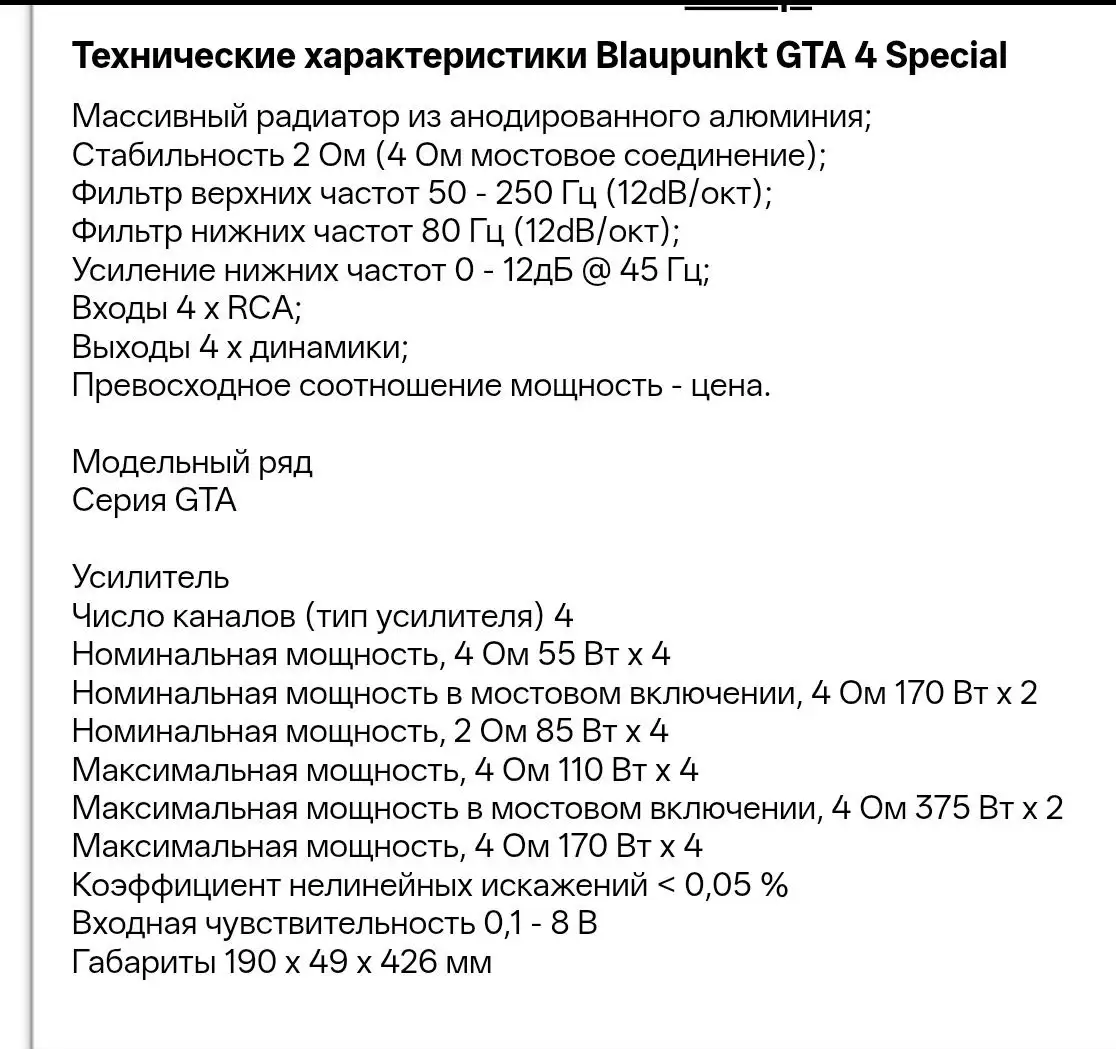 Технические характеристики Blaupunkt GTA 4 Special

Массивный радиатор из анодированного алюминия;
Стабильность 2 Ом (4 Ом мостовое соединение);
Фильтр верхних частот 50 - 250 Гц (12dB/окт);
Фильтр нижних частот 80 Гц (12dB/окт);
Усиление нижних частот 0 - 12дБ @ 45 Гц;
Входы 4 x RCA;
Выходы 4 x динамики;
Превосходное соотношение мощность - цена.

Модельный ряд
Серия GTA

Усилитель
Число каналов (тип усилителя) 4
Номинальная мощность, 4 Ом 55 Вт x 4
Номинальная мощность в мостовом включении, 4 Ом 170 Вт x 2
Номинальная мощность, 2 Ом 85 Вт x 4
Максимальная мощность, 4 Ом 110 Вт x 4
Максимальная мощность в мостовом включении, 4 Ом 375 Вт x 2
Максимальная мощность, 4 Ом 170 Вт x 4
Коэффициент нелинейных искажений < 0,05 %
Входная чувствительность 0,1 - 8 В
Габариты 190 x 49 x 426 мм